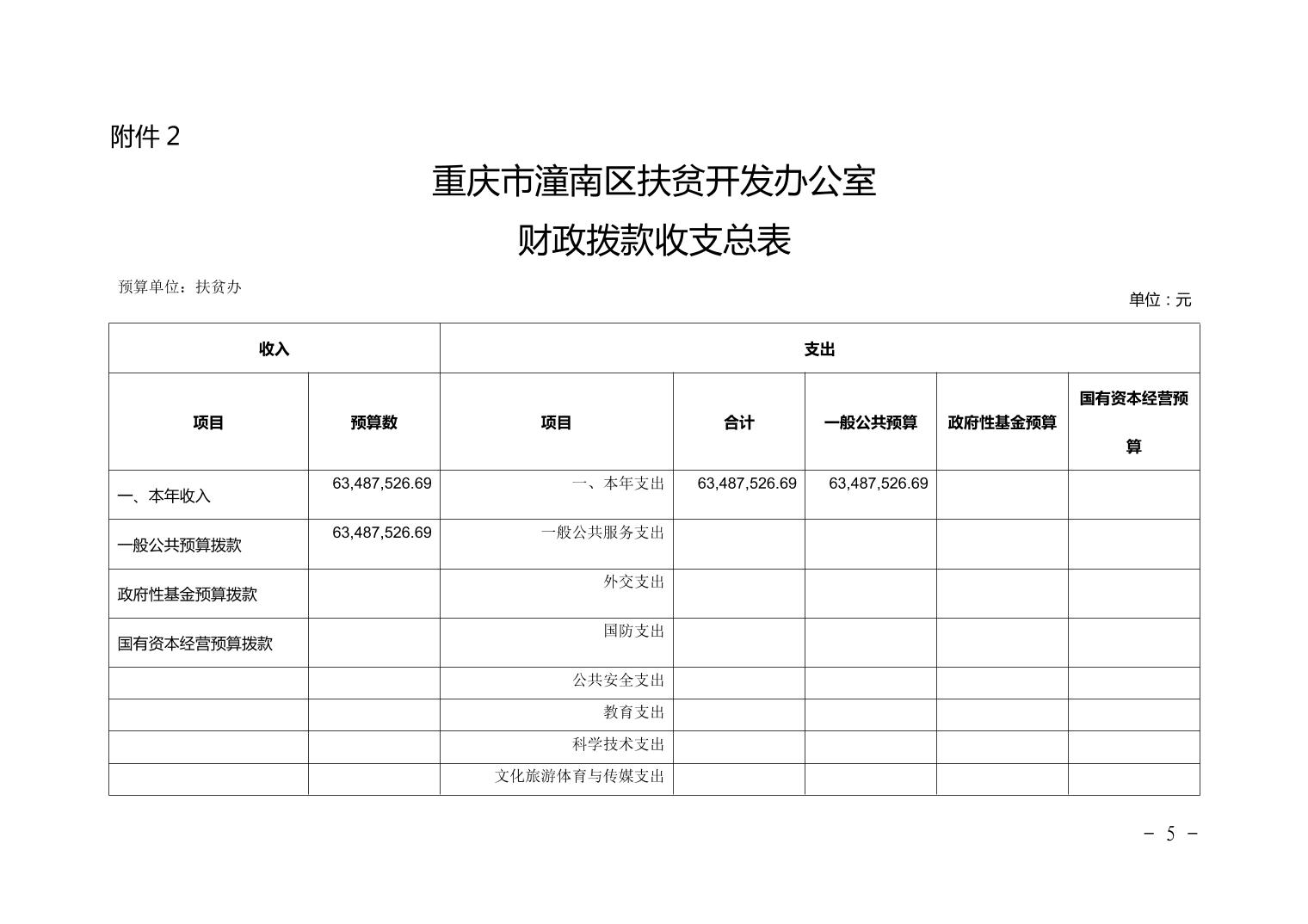 附件 2

重庆市潼南区扶贫开发办公室

财政拨款收支总表

预算单位：扶贫办

单位：元

| 收入 | | 支出 | | | | |
|---|---|---|---|---|---|---|
| 项目 | 预算数 | 项目 | 合计 | 一般公共预算 | 政府性基金预算 | 国有资本经营预算 |
| 一、本年收入 | 63,487,526.69 | 一、本年支出 | 63,487,526.69 | 63,487,526.69 | | |
| 一般公共预算拨款 | 63,487,526.69 | 一般公共服务支出 | | | | |
| 政府性基金预算拨款 | | 外交支出 | | | | |
| 国有资本经营预算拨款 | | 国防支出 | | | | |
| | | 公共安全支出 | | | | |
| | | 教育支出 | | | | |
| | | 科学技术支出 | | | | |
| | | 文化旅游体育与传媒支出 | | | | |

－ 5 －